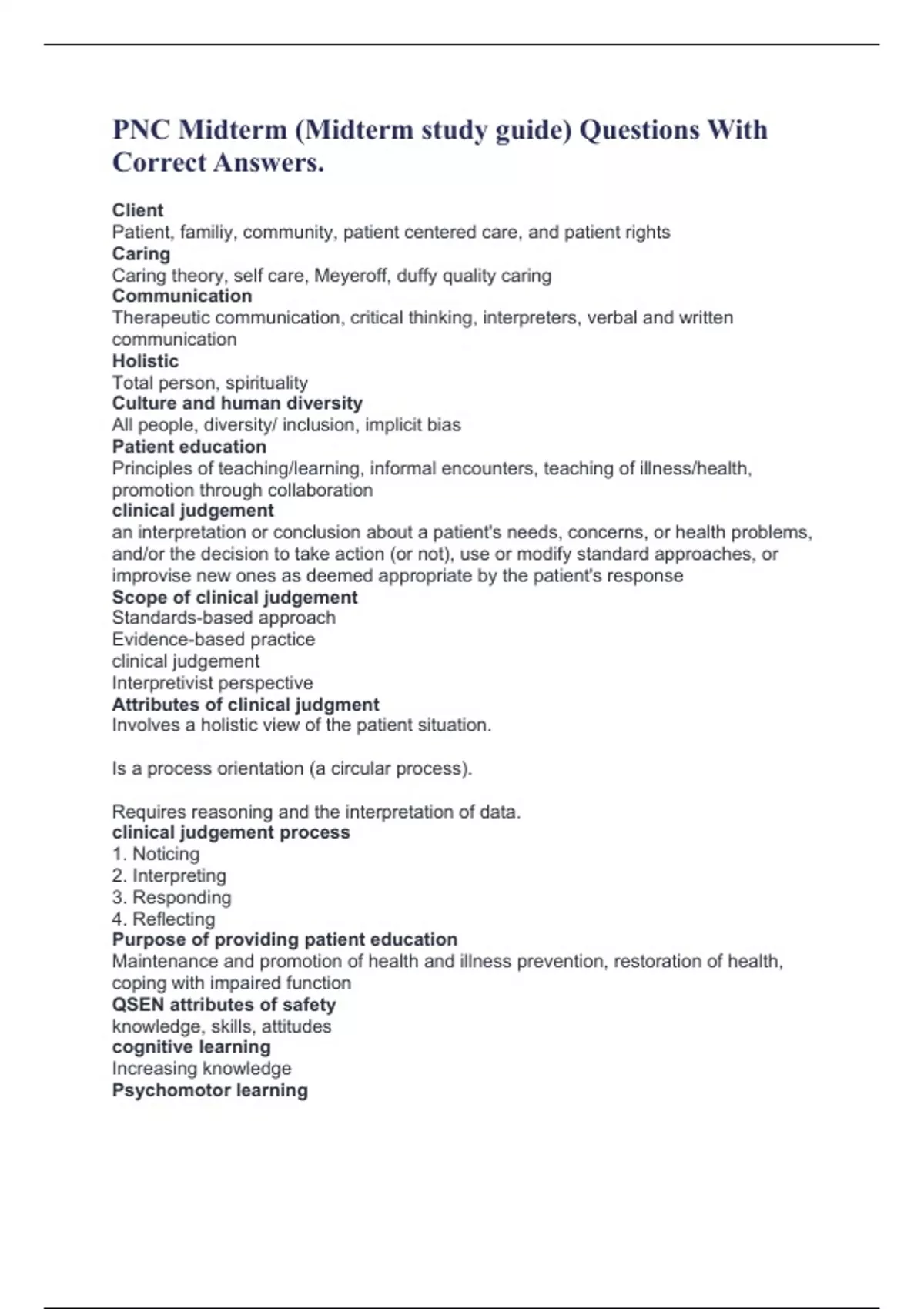 PNC Midterm (Midterm study guide) Questions With Correct Answers.

Client
Patient, familiy, community, patient centered care, and patient rights
Caring
Caring theory, self care, Meyeroff, duffy quality caring
Communication
Therapeutic communication, critical thinking, interpreters, verbal and written communication
Holistic
Total person, spirituality
Culture and human diversity
All people, diversity/ inclusion, implicit bias
Patient education
Principles of teaching/learning, informal encounters, teaching of illness/health, promotion through collaboration
clinical judgement
an interpretation or conclusion about a patient's needs, concerns, or health problems, and/or the decision to take action (or not), use or modify standard approaches, or improvise new ones as deemed appropriate by the patient's response
Scope of clinical judgement
Standards-based approach
Evidence-based practice
clinical judgement
Interpretivist perspective
Attributes of clinical judgment
Involves a holistic view of the patient situation.

Is a process orientation (a circular process).

Requires reasoning and the interpretation of data.
clinical judgement process
1. Noticing
2. Interpreting
3. Responding
4. Reflecting
Purpose of providing patient education
Maintenance and promotion of health and illness prevention, restoration of health, coping with impaired function
QSEN attributes of safety
knowledge, skills, attitudes
cognitive learning
Increasing knowledge
Psychomotor learning